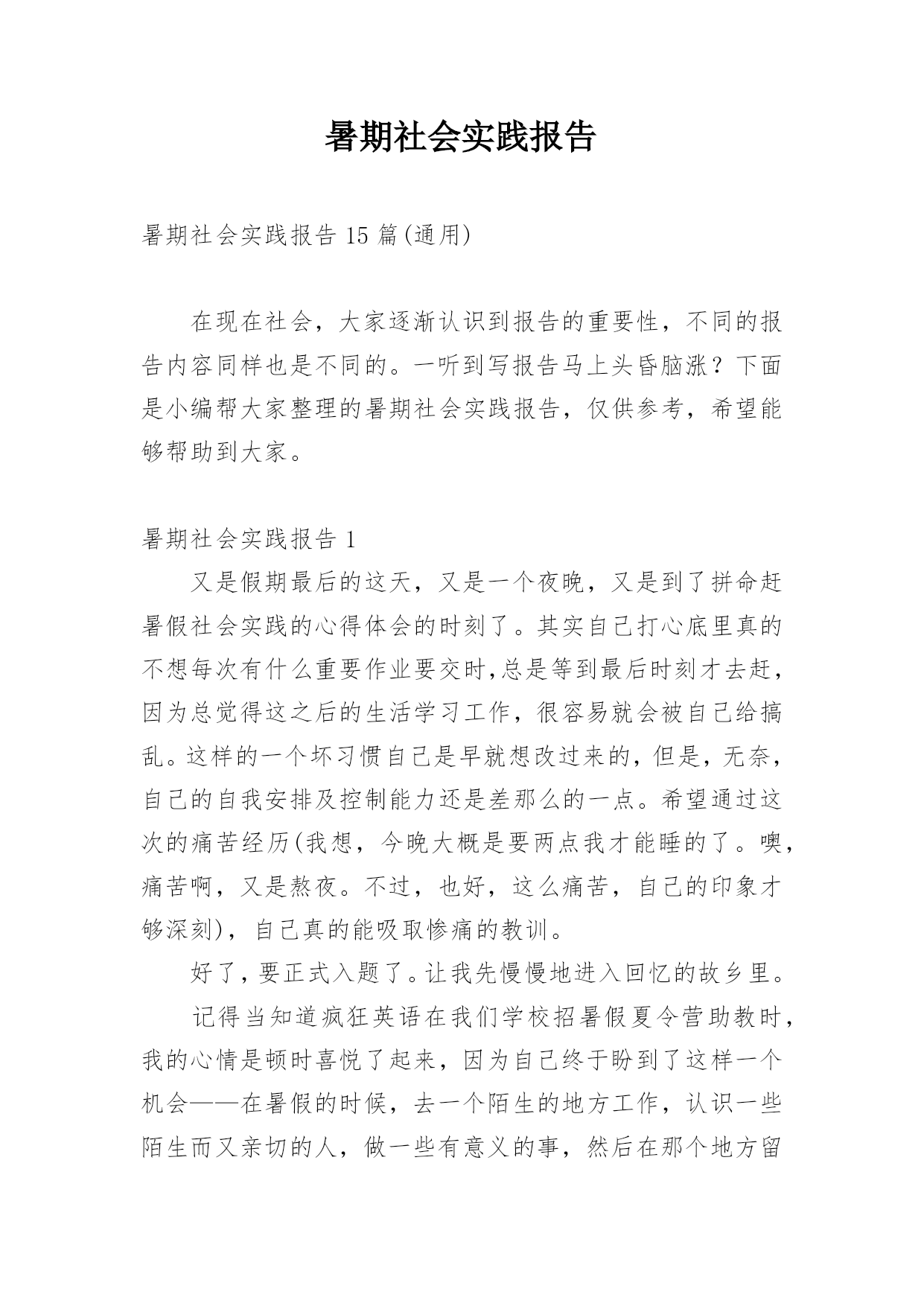 暑期社会实践报告

暑期社会实践报告 15 篇(通用)

在现在社会，大家逐渐认识到报告的重要性，不同的报告内容同样也是不同的。一听到写报告马上头昏脑涨？下面是小编帮大家整理的暑期社会实践报告，仅供参考，希望能够帮助到大家。

暑期社会实践报告 1

又是假期最后的这天，又是一个夜晚，又是到了拼命赶暑假社会实践的心得体会的时刻了。其实自己打心底里真的不想每次有什么重要作业要交时,总是等到最后时刻才去赶，因为总觉得这之后的生活学习工作，很容易就会被自己给搞乱。这样的一个坏习惯自己是早就想改过来的，但是，无奈，自己的自我安排及控制能力还是差那么的一点。希望通过这次的痛苦经历(我想，今晚大概是要两点我才能睡的了。噢，痛苦啊，又是熬夜。不过，也好，这么痛苦，自己的印象才够深刻)，自己真的能吸取惨痛的教训。

好了，要正式入题了。让我先慢慢地进入回忆的故乡里。

记得当知道疯狂英语在我们学校招暑假夏令营助教时，我的心情是顿时喜悦了起来，因为自己终于盼到了这样一个机会——在暑假的时候，去一个陌生的地方工作，认识一些陌生而又亲切的人，做一些有意义的事，然后在那个地方留